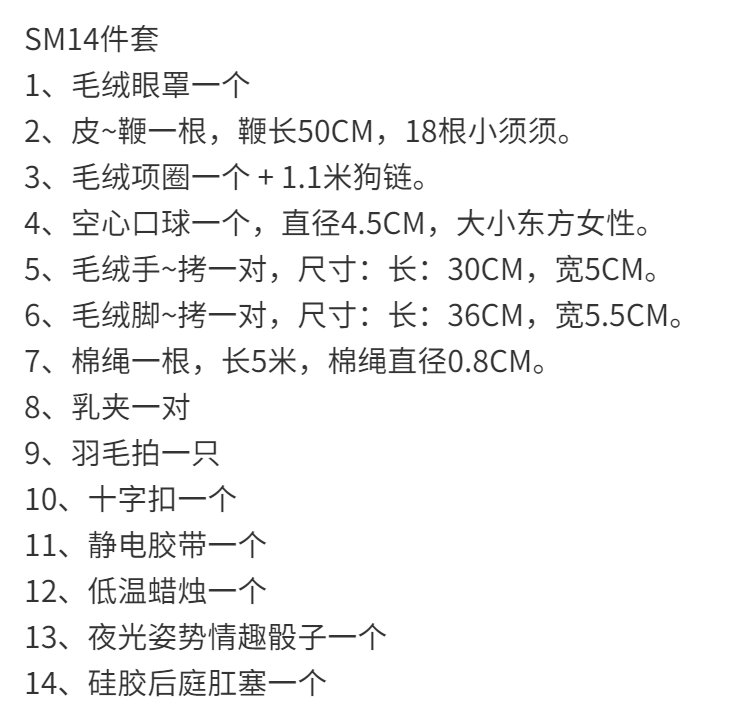 SM14件套
1、毛绒眼罩一个
2、皮~鞭一根，鞭长50CM，18根小须须。
3、毛绒项圈一个 + 1.1米狗链。
4、空心口球一个，直径4.5CM，大小东方女性。
5、毛绒手~拷一对，尺寸：长：30CM，宽5CM。
6、毛绒脚~拷一对，尺寸：长：36CM，宽5.5CM。
7、棉绳一根，长5米，棉绳直径0.8CM。
8、乳夹一对
9、羽毛拍一只
10、十字扣一个
11、静电胶带一个
12、低温蜡烛一个
13、夜光姿势情趣骰子一个
14、硅胶后庭肛塞一个